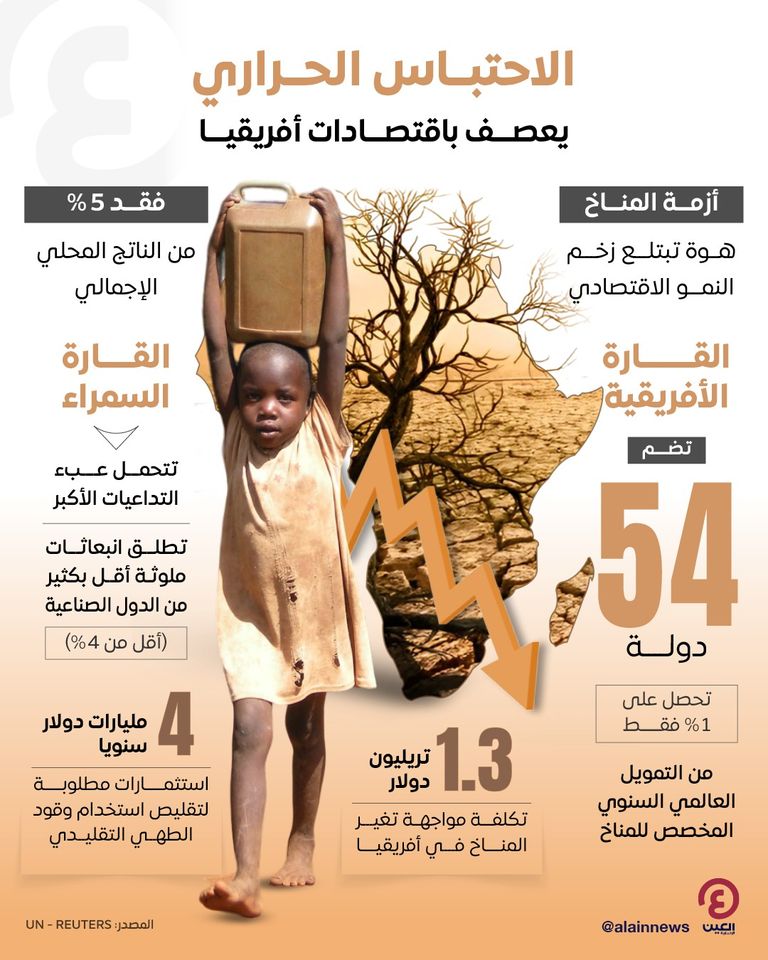 الاحتباس الحراري
يعصف باقتصادات أفريقيا

أزمة المناخ
هوة تبتلع زخم النمو الاقتصادي

القارة الأفريقية

تضم
54
دولة

تحصل على 1% فقط

من التمويل العالمي السنوي المخصص للمناخ

فقد 5%
من الناتج المحلي الإجمالي

القارة السمراء

تتحمل عبء التداعيات الأكبر

تطلق انبعاثات ملوثة أقل بكثير من الدول الصناعية

(أقل من 4%)

4
مليارات دولار سنويا

استثمارات مطلوبة لتقليص استخدام وقود الطهي التقليدي

1.3
تريليون دولار

تكلفة مواجهة تغير المناخ في أفريقيا

المصدر: UN - REUTERS

@alainnews
العين